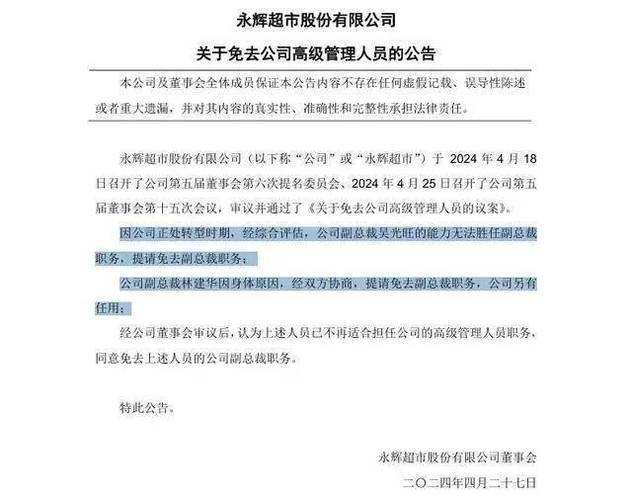 永辉超市股份有限公司

关于免去公司高级管理人员的公告

本公司及董事会全体成员保证本公告内容不存在任何虚假记载、误导性陈述或者重大遗漏，并对其内容的真实性、准确性和完整性承担法律责任。

永辉超市股份有限公司（以下称“公司”或“永辉超市”）于 2024 年 4 月 18 日召开了公司第五届董事会第六次提名委员会、2024 年 4 月 25 日召开了公司第五届董事会第十五次会议，审议并通过了《关于免去公司高级管理人员的议案》。

因公司正处转型时期，经综合评估，公司副总裁吴光旺的能力无法胜任副总裁职务，提请免去副总裁职务；

公司副总裁林建华因身体原因，经双方协商，提请免去副总裁职务，公司另有任用；

经公司董事会审议后，认为上述人员已不再适合担任公司的高级管理人员职务，同意免去上述人员的公司副总裁职务。

特此公告。

永辉超市股份有限公司董事会

二〇二四年四月二十七日